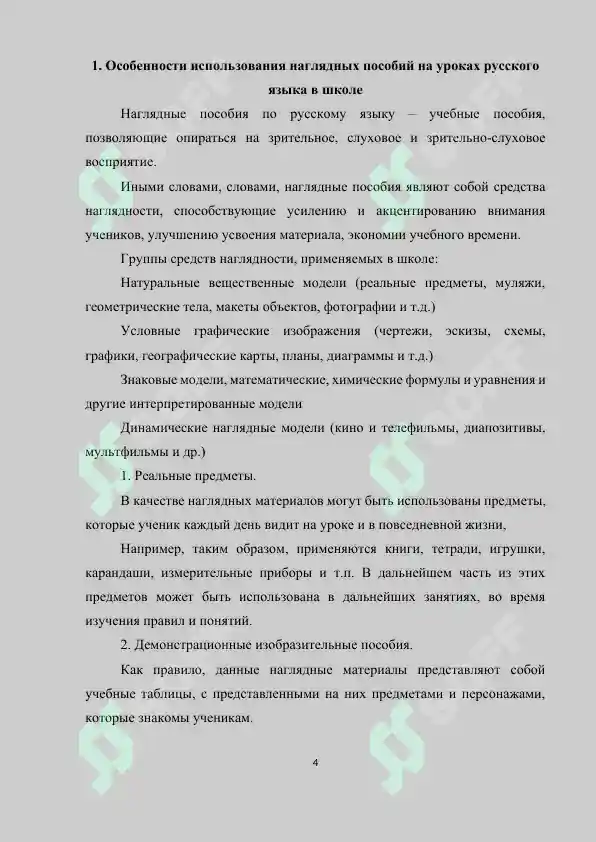 1. Особенности использования наглядных пособий на уроках русского языка в школе

Наглядные пособия по русскому языку – учебные пособия, позволяющие опираться на зрительное, слуховое и зрительно-слуховое восприятие.

Иными словами, словами, наглядные пособия являют собой средства наглядности, способствующие усилению и акцентированию внимания учеников, улучшению усвоения материала, экономии учебного времени.

Группы средств наглядности, применяемых в школе:

Натуральные вещественные модели (реальные предметы, муляжи, геометрические тела, макеты объектов, фотографии и т.д.)

Условные графические изображения (чертежи, эскизы, схемы, графики, географические карты, планы, диаграммы и т.д.)

Знаковые модели, математические, химические формулы и уравнения и другие интерпретированные модели

Динамические наглядные модели (кино и телефильмы, диапозитивы, мультфильмы и др.)

1. Реальные предметы.

В качестве наглядных материалов могут быть использованы предметы, которые ученик каждый день видит на уроке и в повседневной жизни,

Например, таким образом, применяются книги, тетради, игрушки, карандаши, измерительные приборы и т.п. В дальнейшем часть из этих предметов может быть использована в дальнейших занятиях, во время изучения правил и понятий.

2. Демонстрационные изобразительные пособия.

Как правило, данные наглядные материалы представляют собой учебные таблицы, с представленными на них предметами и персонажами, которые знакомы ученикам.

4